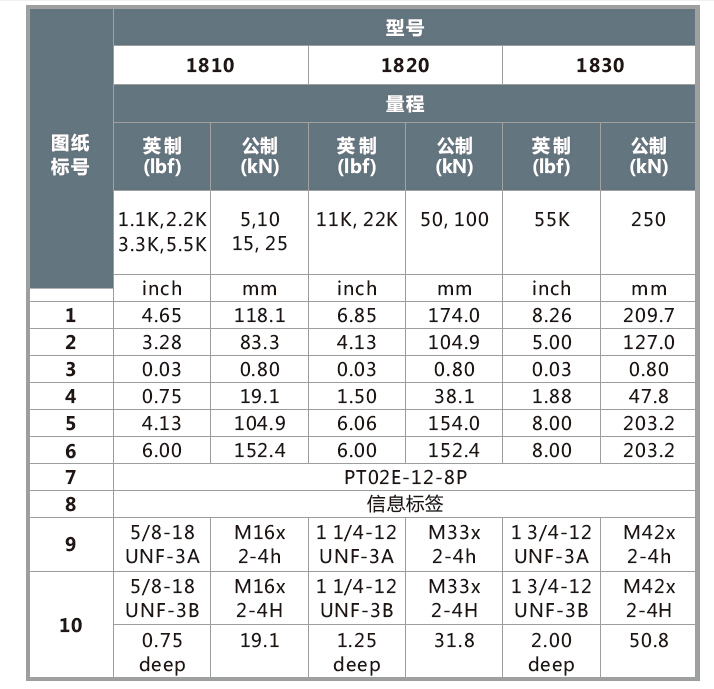 | 图纸标号 | 型号 | | | | | |
|---|---|---|---|---|---|---|
| | 1810 | | 1820 | | 1830 | |
| | 量程 | | | | | |
| | 英制 (lbf) | 公制 (kN) | 英制 (lbf) | 公制 (kN) | 英制 (lbf) | 公制 (kN) |
| | 1.1K,2.2K 3.3K,5.5K | 5,10 15, 25 | 11K, 22K | 50, 100 | 55K | 250 |
| | inch | mm | inch | mm | inch | mm |
| 1 | 4.65 | 118.1 | 6.85 | 174.0 | 8.26 | 209.7 |
| 2 | 3.28 | 83.3 | 4.13 | 104.9 | 5.00 | 127.0 |
| 3 | 0.03 | 0.80 | 0.03 | 0.80 | 0.03 | 0.80 |
| 4 | 0.75 | 19.1 | 1.50 | 38.1 | 1.88 | 47.8 |
| 5 | 4.13 | 104.9 | 6.06 | 154.0 | 8.00 | 203.2 |
| 6 | 6.00 | 152.4 | 6.00 | 152.4 | 8.00 | 203.2 |
| 7 | PT02E-12-8P | | | | | |
| 8 | 信息标签 | | | | | |
| 9 | 5/8-18 UNF-3A | M16x 2-4h | 1 1/4-12 UNF-3A | M33x 2-4h | 1 3/4-12 UNF-3A | M42x 2-4h |
| 10 | 5/8-18 UNF-3B | M16x 2-4H | 1 1/4-12 UNF-3B | M33x 2-4H | 1 3/4-12 UNF-3B | M42x 2-4H |
| | 0.75 deep | 19.1 | 1.25 deep | 31.8 | 2.00 deep | 50.8 |